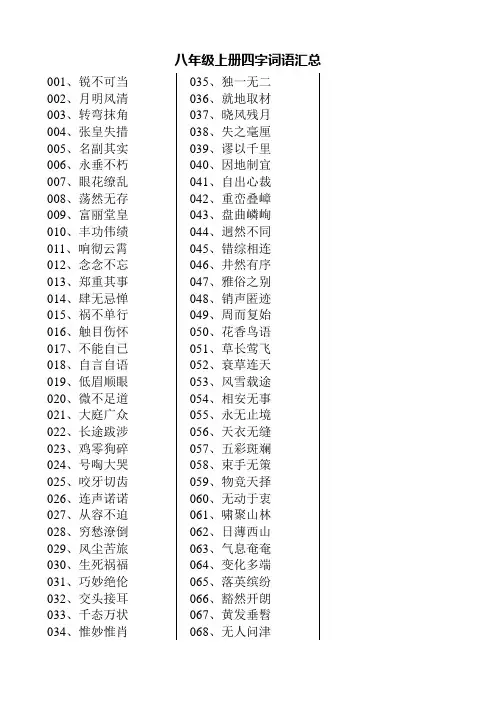 八年级上册四字词语汇总

001、锐不可当
002、月明风清
003、转弯抹角
004、张皇失措
005、名副其实
006、永垂不朽
007、眼花缭乱
008、荡然无存
009、富丽堂皇
010、丰功伟绩
011、响彻云霄
012、念念不忘
013、郑重其事
014、肆无忌惮
015、祸不单行
016、触目伤怀
017、不能自已
018、自言自语
019、低眉顺眼
020、微不足道
021、大庭广众
022、长途跋涉
023、鸡零狗碎
024、号啕大哭
025、咬牙切齿
026、连声诺诺
027、从容不迫
028、穷愁潦倒
029、风尘苦旅
030、生死祸福
031、巧妙绝伦
032、交头接耳
033、千态万状
034、惟妙惟肖

035、独一无二
036、就地取材
037、晓风残月
038、失之毫厘
039、谬以千里
040、因地制宜
041、自出心裁
042、重峦叠嶂
043、盘曲嶙峋
044、迥然不同
045、错综相连
046、井然有序
047、雅俗之别
048、销声匿迹
049、周而复始
050、花香鸟语
051、草长莺飞
052、衰草连天
053、风雪载途
054、相安无事
055、永无止境
056、天衣无缝
057、五彩斑斓
058、束手无策
059、物竞天择
060、无动于衷
061、啸聚山林
062、日薄西山
063、气息奄奄
064、变化多端
065、落英缤纷
066、豁然开朗
067、黄发垂髫
068、无人问津